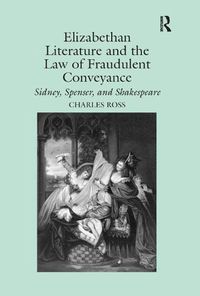 R

Elizabethan Literature and the Law of Fraudulent Conveyance

Sidney, Spenser, and Shakespeare

CHARLES ROSS